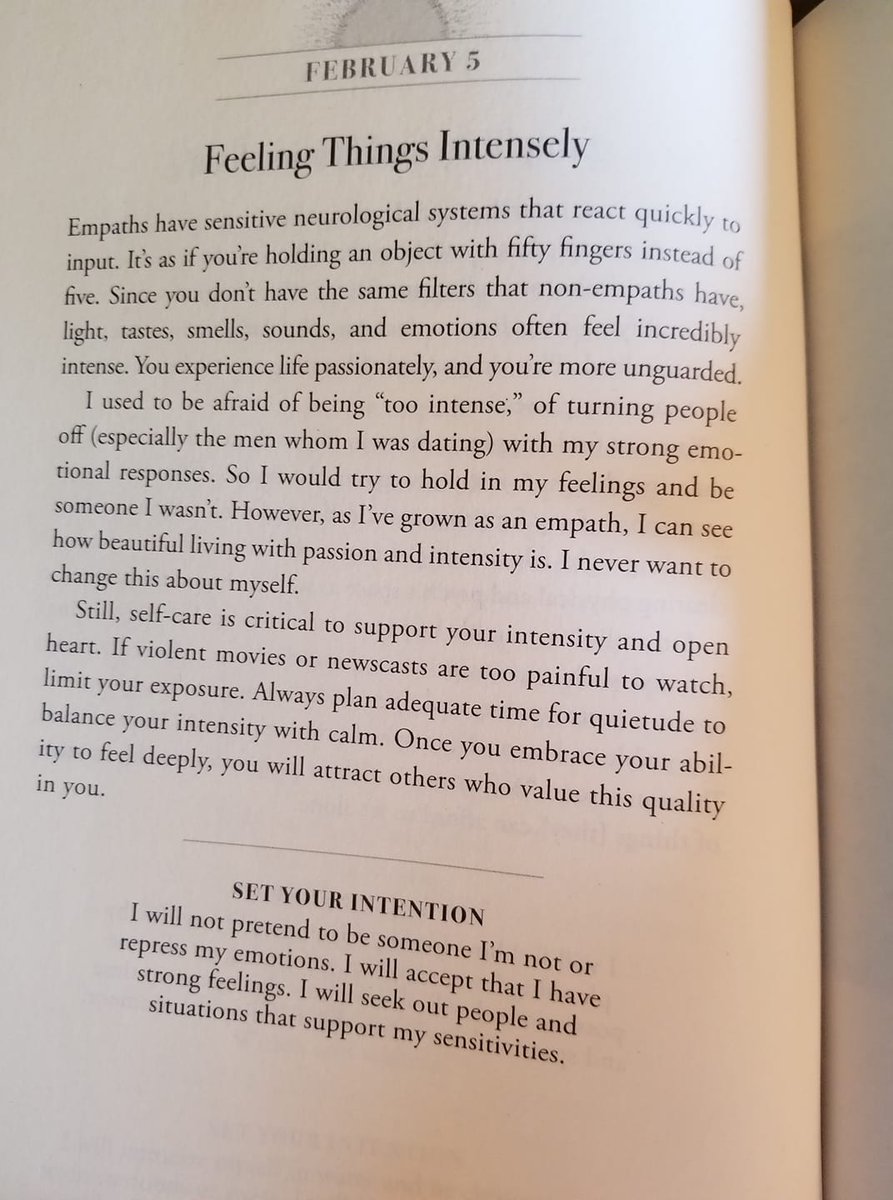 FEBRUARY 5

Feeling Things Intensely

Empaths have sensitive neurological systems that react quickly to input. It's as if you're holding an object with fifty fingers instead of five. Since you don't have the same filters that non-empaths have, light, tastes, smells, sounds, and emotions often feel incredibly intense. You experience life passionately, and you're more unguarded.

I used to be afraid of being "too intense," of turning people off (especially the men whom I was dating) with my strong emotional responses. So I would try to hold in my feelings and be someone I wasn't. However, as I've grown as an empath, I can see how beautiful living with passion and intensity is. I never want to change this about myself.

Still, self-care is critical to support your intensity and open heart. If violent movies or newscasts are too painful to watch, limit your exposure. Always plan adequate time for quietude to balance your intensity with calm. Once you embrace your ability to feel deeply, you will attract others who value this quality in you.

SET YOUR INTENTION
I will not pretend to be someone I'm not or repress my emotions. I will accept that I have strong feelings. I will seek out people and situations that support my sensitivities.